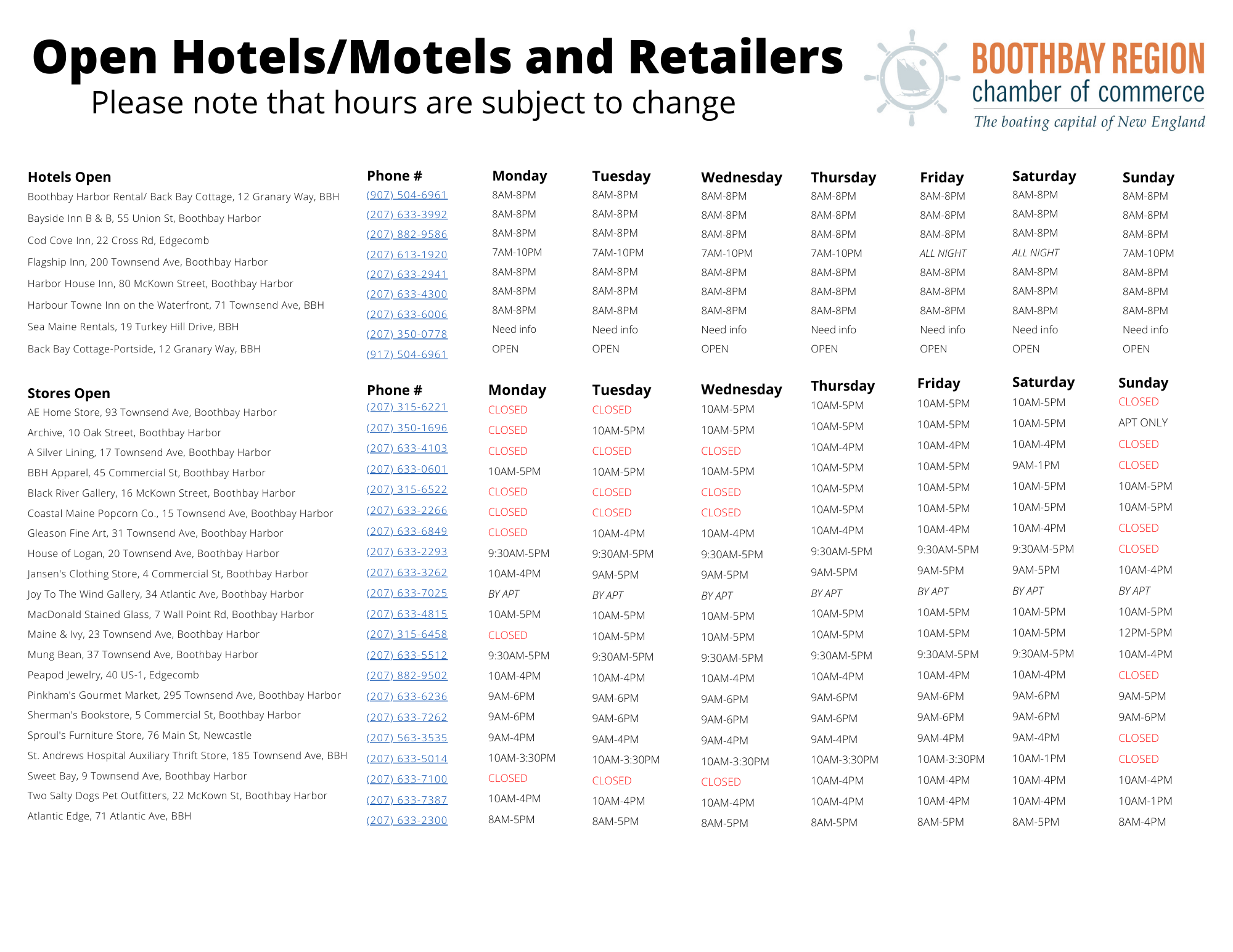 Open Hotels/Motels and Retailers
Please note that hours are subject to change

BOOTHBAY REGION
chamber of commerce
The boating capital of New England

| Hotels Open | Phone # | Monday | Tuesday | Wednesday | Thursday | Friday | Saturday | Sunday |
|---|---|---|---|---|---|---|---|---|
| Boothbay Harbor Rental/ Back Bay Cottage, 12 Granary Way, BBH | (907) 504-6961 | 8AM-8PM | 8AM-8PM | 8AM-8PM | 8AM-8PM | 8AM-8PM | 8AM-8PM | 8AM-8PM |
| Bayside Inn B & B, 55 Union St, Boothbay Harbor | (207) 633-3992 | 8AM-8PM | 8AM-8PM | 8AM-8PM | 8AM-8PM | 8AM-8PM | 8AM-8PM | 8AM-8PM |
| Cod Cove Inn, 22 Cross Rd, Edgecomb | (207) 882-9586 | 8AM-8PM | 8AM-8PM | 8AM-8PM | 8AM-8PM | 8AM-8PM | 8AM-8PM | 8AM-8PM |
| Flagship Inn, 200 Townsend Ave, Boothbay Harbor | (207) 613-1920 | 7AM-10PM | 7AM-10PM | 7AM-10PM | 7AM-10PM | ALL NIGHT | ALL NIGHT | 7AM-10PM |
| Harbor House Inn, 80 McKown Street, Boothbay Harbor | (207) 633-2941 | 8AM-8PM | 8AM-8PM | 8AM-8PM | 8AM-8PM | 8AM-8PM | 8AM-8PM | 8AM-8PM |
| Harbour Towne Inn on the Waterfront, 71 Townsend Ave, BBH | (207) 633-4300 | 8AM-8PM | 8AM-8PM | 8AM-8PM | 8AM-8PM | 8AM-8PM | 8AM-8PM | 8AM-8PM |
| Sea Maine Rentals, 19 Turkey Hill Drive, BBH | (207) 633-6006 | 8AM-8PM | 8AM-8PM | 8AM-8PM | 8AM-8PM | 8AM-8PM | 8AM-8PM | 8AM-8PM |
| Back Bay Cottage-Portside, 12 Granary Way, BBH | (207) 350-0778 | Need info | Need info | Need info | Need info | Need info | Need info | Need info |
| | (917) 504-6961 | OPEN | OPEN | OPEN | OPEN | OPEN | OPEN | OPEN |

| Stores Open | Phone # | Monday | Tuesday | Wednesday | Thursday | Friday | Saturday | Sunday |
|---|---|---|---|---|---|---|---|---|
| AE Home Store, 93 Townsend Ave, Boothbay Harbor | (207) 315-6221 | CLOSED | CLOSED | 10AM-5PM | 10AM-5PM | 10AM-5PM | 10AM-5PM | CLOSED |
| Archive, 10 Oak Street, Boothbay Harbor | (207) 350-1696 | CLOSED | 10AM-5PM | 10AM-5PM | 10AM-5PM | 10AM-5PM | 10AM-5PM | APT ONLY |
| A Silver Lining, 17 Townsend Ave, Boothbay Harbor | (207) 633-4103 | CLOSED | CLOSED | CLOSED | 10AM-4PM | 10AM-4PM | 10AM-4PM | CLOSED |
| BBH Apparel, 45 Commercial St, Boothbay Harbor | (207) 633-0601 | 10AM-5PM | 10AM-5PM | 10AM-5PM | 10AM-5PM | 10AM-5PM | 9AM-1PM | CLOSED |
| Black River Gallery, 16 McKown Street, Boothbay Harbor | (207) 315-6522 | CLOSED | CLOSED | CLOSED | 10AM-5PM | 10AM-5PM | 10AM-5PM | 10AM-5PM |
| Coastal Maine Popcorn Co., 15 Townsend Ave, Boothbay Harbor | (207) 633-2266 | CLOSED | CLOSED | CLOSED | 10AM-5PM | 10AM-5PM | 10AM-5PM | 10AM-5PM |
| Gleason Fine Art, 31 Townsend Ave, Boothbay Harbor | (207) 633-6849 | CLOSED | 10AM-4PM | 10AM-4PM | 10AM-4PM | 10AM-4PM | 10AM-4PM | CLOSED |
| House of Logan, 20 Townsend Ave, Boothbay Harbor | (207) 633-2293 | 9:30AM-5PM | 9:30AM-5PM | 9:30AM-5PM | 9:30AM-5PM | 9:30AM-5PM | 9:30AM-5PM | CLOSED |
| Jansen's Clothing Store, 4 Commercial St, Boothbay Harbor | (207) 633-3262 | 10AM-4PM | 9AM-5PM | 9AM-5PM | 9AM-5PM | 9AM-5PM | 9AM-5PM | 10AM-4PM |
| Joy To The Wind Gallery, 34 Atlantic Ave, Boothbay Harbor | (207) 633-7025 | BY APT | BY APT | BY APT | BY APT | BY APT | BY APT | BY APT |
| MacDonald Stained Glass, 7 Wall Point Rd, Boothbay Harbor | (207) 633-4815 | 10AM-5PM | 10AM-5PM | 10AM-5PM | 10AM-5PM | 10AM-5PM | 10AM-5PM | 10AM-5PM |
| Maine & Ivy, 23 Townsend Ave, Boothbay Harbor | (207) 315-6458 | CLOSED | 10AM-5PM | 10AM-5PM | 10AM-5PM | 10AM-5PM | 10AM-5PM | 12PM-5PM |
| Mung Bean, 37 Townsend Ave, Boothbay Harbor | (207) 633-5512 | 9:30AM-5PM | 9:30AM-5PM | 9:30AM-5PM | 9:30AM-5PM | 9:30AM-5PM | 9:30AM-5PM | 10AM-4PM |
| Peapod Jewelry, 40 US-1, Edgecomb | (207) 882-9502 | 10AM-4PM | 10AM-4PM | 10AM-4PM | 10AM-4PM | 10AM-4PM | 10AM-4PM | CLOSED |
| Pinkham's Gourmet Market, 295 Townsend Ave, Boothbay Harbor | (207) 633-6236 | 9AM-6PM | 9AM-6PM | 9AM-6PM | 9AM-6PM | 9AM-6PM | 9AM-6PM | 9AM-5PM |
| Sherman's Bookstore, 5 Commercial St, Boothbay Harbor | (207) 633-7262 | 9AM-6PM | 9AM-6PM | 9AM-6PM | 9AM-6PM | 9AM-6PM | 9AM-6PM | 9AM-6PM |
| Sproul's Furniture Store, 76 Main St, Newcastle | (207) 563-3535 | 9AM-4PM | 9AM-4PM | 9AM-4PM | 9AM-4PM | 9AM-4PM | 9AM-4PM | CLOSED |
| St. Andrews Hospital Auxiliary Thrift Store, 185 Townsend Ave, BBH | (207) 633-5014 | 10AM-3:30PM | 10AM-3:30PM | 10AM-3:30PM | 10AM-3:30PM | 10AM-3:30PM | 10AM-1PM | CLOSED |
| Sweet Bay, 9 Townsend Ave, Boothbay Harbor | (207) 633-7100 | CLOSED | CLOSED | CLOSED | 10AM-4PM | 10AM-4PM | 10AM-4PM | 10AM-4PM |
| Two Salty Dogs Pet Outfitters, 22 McKown St, Boothbay Harbor | (207) 633-7387 | 10AM-4PM | 10AM-4PM | 10AM-4PM | 10AM-4PM | 10AM-4PM | 10AM-4PM | 10AM-1PM |
| Atlantic Edge, 71 Atlantic Ave, BBH | (207) 633-2300 | 8AM-5PM | 8AM-5PM | 8AM-5PM | 8AM-5PM | 8AM-5PM | 8AM-5PM | 8AM-4PM |